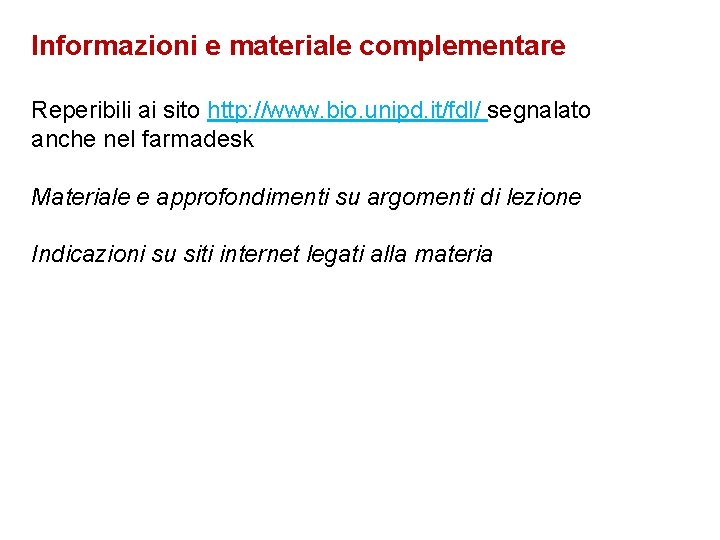 Informazioni e materiale complementare

Reperibili ai sito http://www.bio.unipd.it/fdl/ segnalato anche nel farmadesk

Materiale e approfondimenti su argomenti di lezione

Indicazioni su siti internet legati alla materia